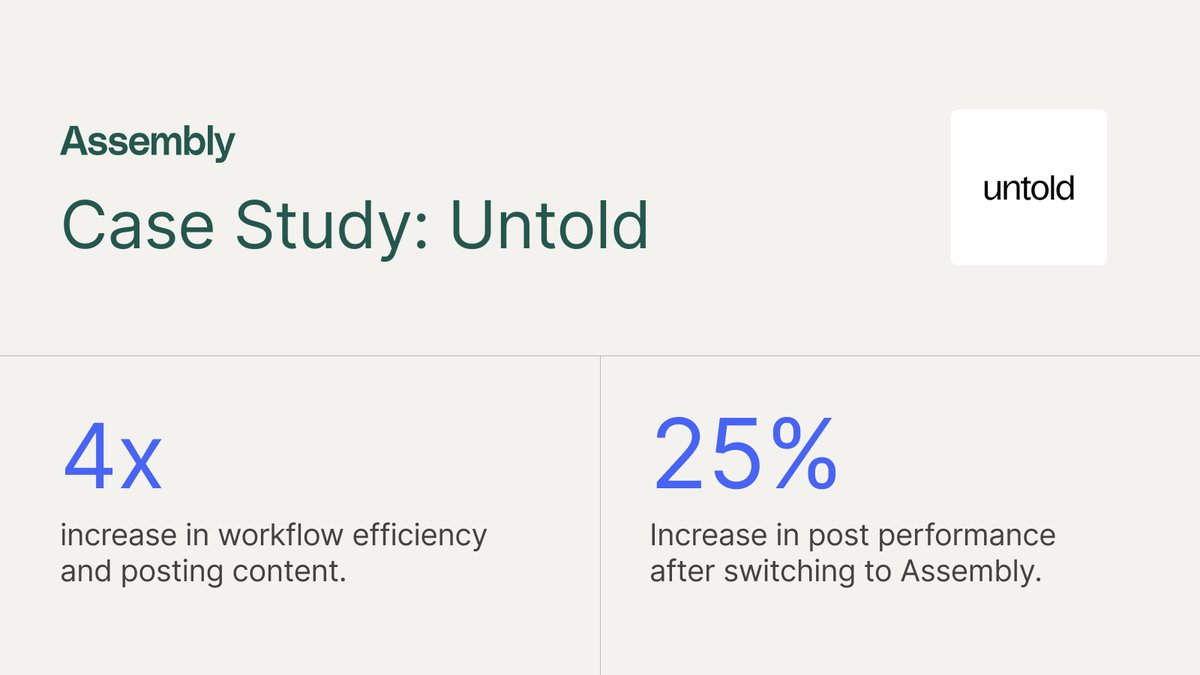 Assembly

Case Study: Untold

untold

4x

increase in workflow efficiency and posting content.

25%

Increase in post performance after switching to Assembly.